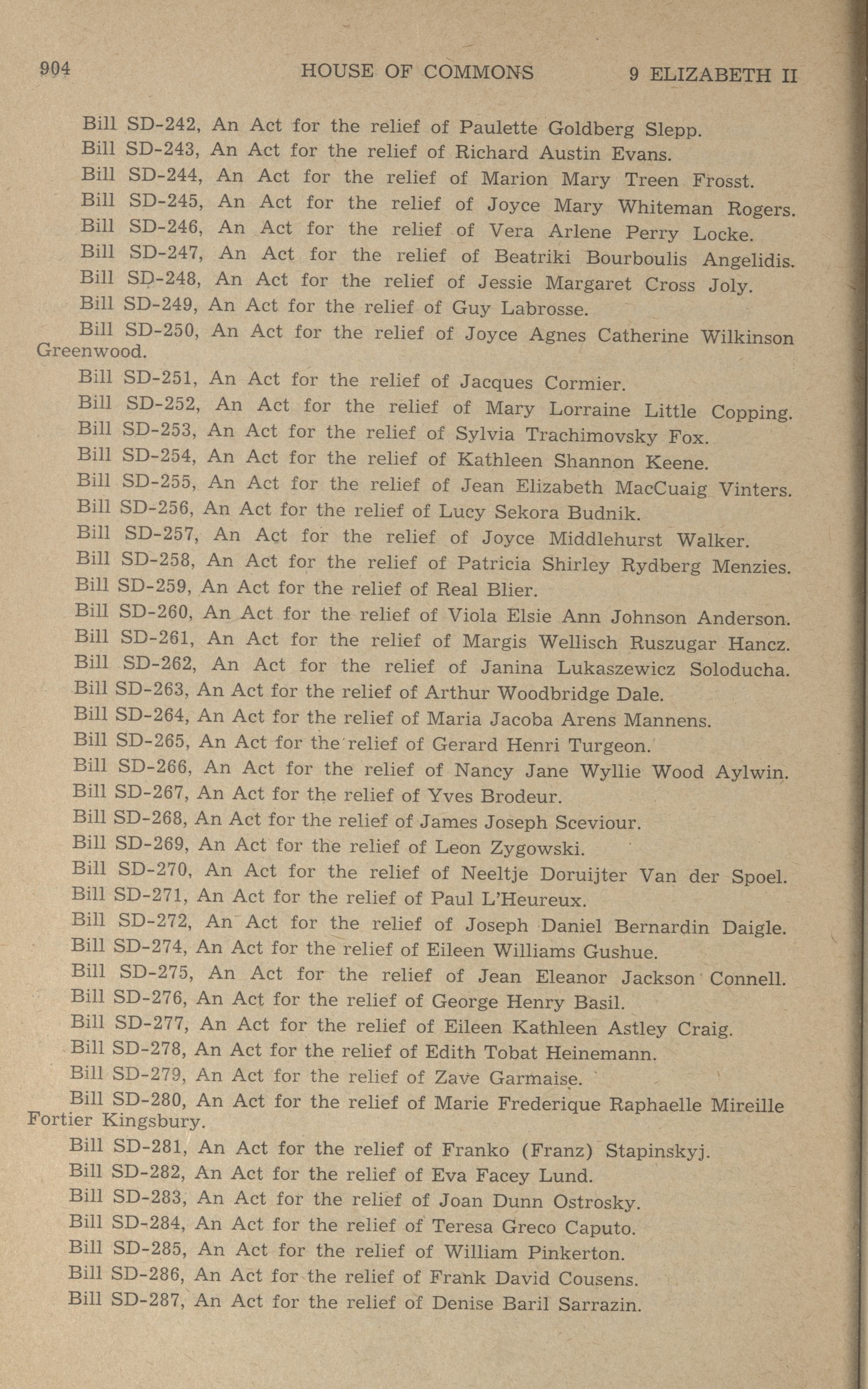 904 HOUSE OF COMMONS 9 ELIZABETH II

Bill SD-242, An Act for the relief of Paulette Goldberg Slepp.

Bill SD-243, An Act for the relief of Richard Austin Evans.

Bill SD-244, An Act for the relief of Marion Mary Treen Frosst.

Bill SD-245, An Act for the relief of Joyce Mary Whiteman Rogers.

Bill SD-246, An Act for the relief of Vera Arlene Perry Locke.

Bill SD-247, An Act for the relief of Beatriki Bourboulis Angelidis.

Bill SD-248, An Act for the relief of Jessie Margaret Cross Joly.

Bill SD-249, An Act for the relief of Guy Labrosse.

Bill SD-250, An Act for the relief of Joyce Agnes Catherine Wilkinson Greenwood.

Bill SD-251, An Act for the relief of Jacques Cormier.

Bill SD-252, An Act for the relief of Mary Lorraine Little Copping.

Bill SD-253, An Act for the relief of Sylvia Trachimovsky Fox.

Bill SD-254, An Act for the relief of Kathleen Shannon Keene.

Bill SD-255, An Act for the relief of Jean Elizabeth MacCuaig Vinters.

Bill SD-256, An Act for the relief of Lucy Sekora Budnik.

Bill SD-257, An Act for the relief of Joyce Middlehurst Walker.

Bill SD-258, An Act for the relief of Patricia Shirley Rydberg Menzies.

Bill SD-259, An Act for the relief of Real Blier.

Bill SD-260, An Act for the relief of Viola Elsie Ann Johnson Anderson.

Bill SD-261, An Act for the relief of Margis Wellisch Ruszugar Hancz.

Bill SD-262, An Act for the relief of Janina Lukaszewicz Soloducha.

Bill SD-263, An Act for the relief of Arthur Woodbridge Dale.

Bill SD-264, An Act for the relief of Maria Jacoba Arens Mannens.

Bill SD-265, An Act for the relief of Gerard Henri Turgeon.

Bill SD-266, An Act for the relief of Nancy Jane Wyllie Wood Aylwin.

Bill SD-267, An Act for the relief of Yves Brodeur.

Bill SD-268, An Act for the relief of James Joseph Sceviour.

Bill SD-269, An Act for the relief of Leon Zygowski.

Bill SD-270, An Act for the relief of Neeltje Doruijter Van der Spoel.

Bill SD-271, An Act for the relief of Paul L'Heureux.

Bill SD-272, An Act for the relief of Joseph Daniel Bernardin Daigle.

Bill SD-274, An Act for the relief of Eileen Williams Gushue.

Bill SD-275, An Act for the relief of Jean Eleanor Jackson Connell.

Bill SD-276, An Act for the relief of George Henry Basil.

Bill SD-277, An Act for the relief of Eileen Kathleen Astley Craig.

Bill SD-278, An Act for the relief of Edith Tobat Heinemann.

Bill SD-279, An Act for the relief of Zave Garmaise.

Bill SD-280, An Act for the relief of Marie Frederique Raphaelle Mireille Fortier Kingsbury.

Bill SD-281, An Act for the relief of Franko (Franz) Stapinskyj.

Bill SD-282, An Act for the relief of Eva Facey Lund.

Bill SD-283, An Act for the relief of Joan Dunn Ostrosky.

Bill SD-284, An Act for the relief of Teresa Greco Caputo.

Bill SD-285, An Act for the relief of William Pinkerton.

Bill SD-286, An Act for the relief of Frank David Cousens.

Bill SD-287, An Act for the relief of Denise Baril Sarrazin.